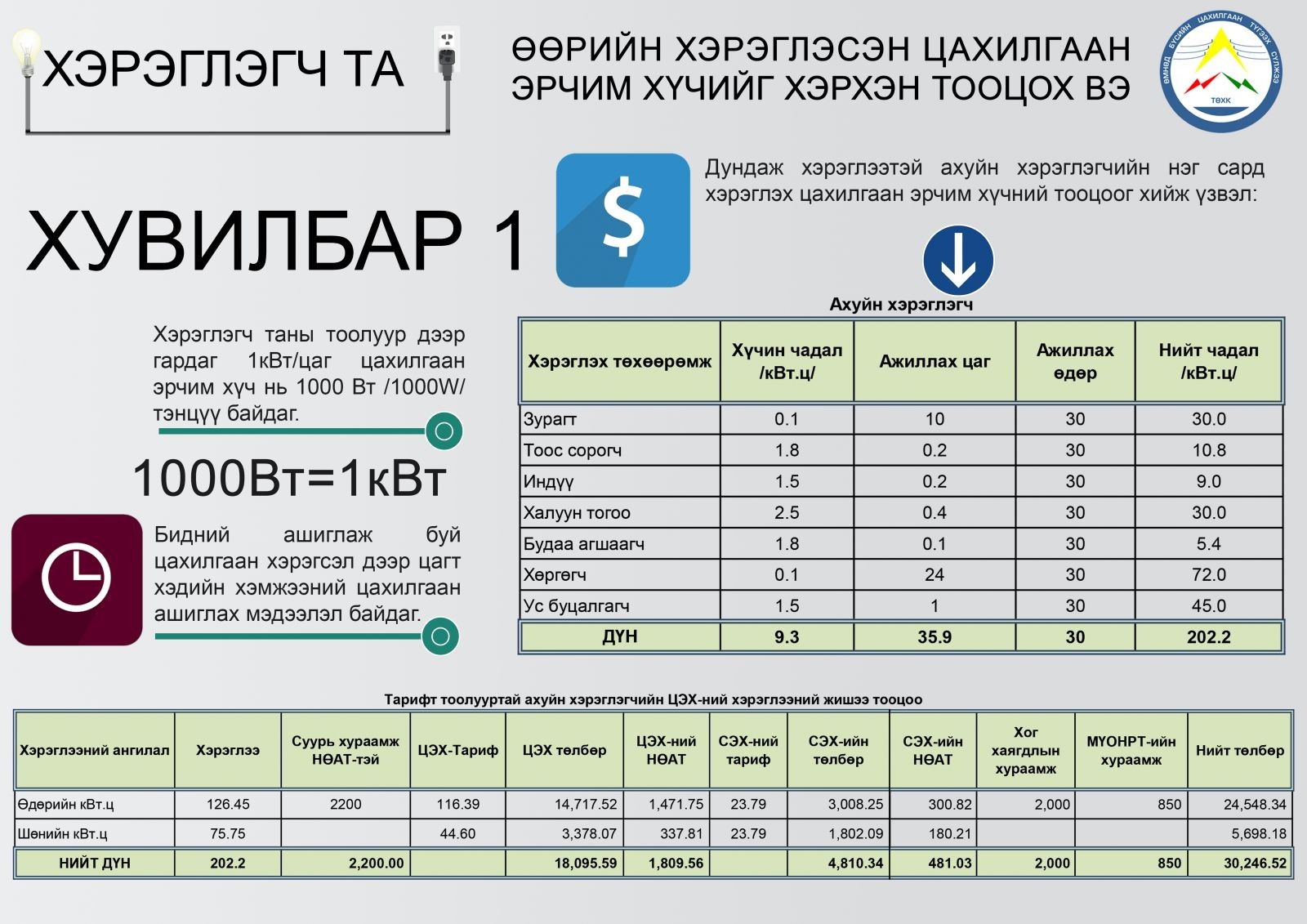 ХЭРЭГЛЭГЧ ТА

ӨӨРИЙН ХЭРЭГЛЭСЭН ЦАХИЛГААН ЭРЧИМ ХҮЧИЙГ ХЭРХЭН ТООЦОХ ВЭ

ӨМНӨД БҮСИЙН ЦАХИЛГААН ТҮГЭЭХ СҮЛЖЭЭ ТӨХК

ХУВИЛБАР 1

$

Дундаж хэрэглээтэй ахуйн хэрэглэгчийн нэг сард хэрэглэх цахилгаан эрчим хүчний тооцоог хийж үзвэл:

Хэрэглэгч таны тоолуур дээр гардаг 1кВт/цаг цахилгаан эрчим хүч нь 1000 Вт /1000W/ тэнцүү байдаг.

1000Вт=1кВт

Бидний ашиглаж буй цахилгаан хэрэгсэл дээр цагт хэдийн хэмжээний цахилгаан ашиглах мэдээлэл байдаг.

Ахуйн хэрэглэгч

| Хэрэглэх төхөөрөмж | Хүчин чадал /кВт.ц/ | Ажиллах цаг | Ажиллах өдөр | Нийт чадал /кВт.ц/ |
|---|---|---|---|---|
| Зурагт | 0.1 | 10 | 30 | 30.0 |
| Тоос сорогч | 1.8 | 0.2 | 30 | 10.8 |
| Индүү | 1.5 | 0.2 | 30 | 9.0 |
| Халуун тогоо | 2.5 | 0.4 | 30 | 30.0 |
| Будаа агшаагч | 1.8 | 0.1 | 30 | 5.4 |
| Хөргөгч | 0.1 | 24 | 30 | 72.0 |
| Ус буцалгагч | 1.5 | 1 | 30 | 45.0 |
| ДҮН | 9.3 | 35.9 | 30 | 202.2 |

Тарифт тоолууртай ахуйн хэрэглэгчийн ЦЭХ-ний хэрэглээний жишээ тооцоо

| Хэрэглээний ангилал | Хэрэглээ | Суурь хураамж НӨАТ-тэй | ЦЭХ-Тариф | ЦЭХ төлбөр | ЦЭХ-ний НӨАТ | СЭХ-ний тариф | СЭХ-ийн төлбөр | СЭХ-ийн НӨАТ | Хог хаягдлын хураамж | МҮОНРТ-ийн хураамж | Нийт төлбөр |
|---|---|---|---|---|---|---|---|---|---|---|---|
| Өдөрийн кВт.ц | 126.45 | 2200 | 116.39 | 14,717.52 | 1,471.75 | 23.79 | 3,008.25 | 300.82 | 2,000 | 850 | 24,548.34 |
| Шөнийн кВт.ц | 75.75 | | 44.60 | 3,378.07 | 337.81 | 23.79 | 1,802.09 | 180.21 | | | 5,698.18 |
| НИЙТ ДҮН | 202.2 | 2,200.00 | | 18,095.59 | 1,809.56 | | 4,810.34 | 481.03 | 2,000 | 850 | 30,246.52 |